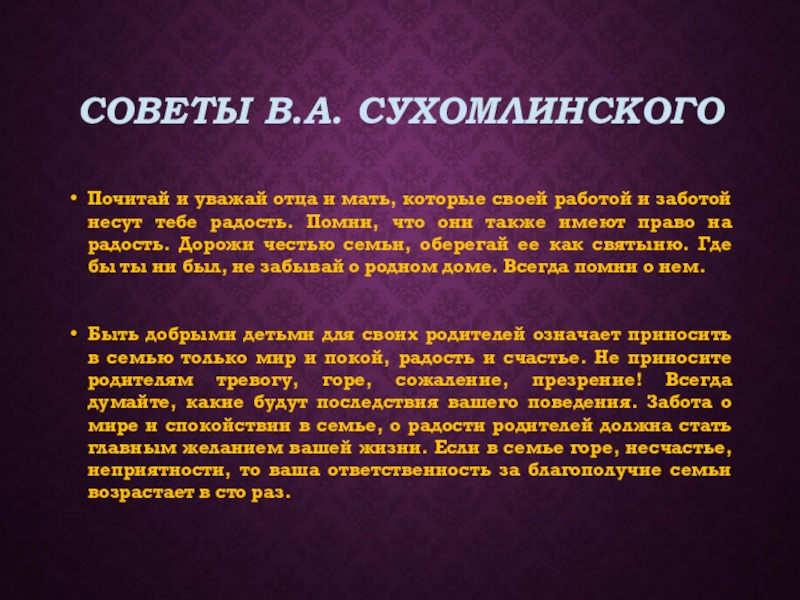 СОВЕТЫ В.А. СУХОМЛИНСКОГО

• Почитай и уважай отца и мать, которые своей работой и заботой несут тебе радость. Помни, что они также имеют право на радость. Дорожи честью семьи, оберегай ее как святыню. Где бы ты ни был, не забывай о родном доме. Всегда помни о нем.

• Быть добрыми детьми для своих родителей означает приносить в семью только мир и покой, радость и счастье. Не приносите родителям тревогу, горе, сожаление, презрение! Всегда думайте, какие будут последствия вашего поведения. Забота о мире и спокойствии в семье, о радости родителей должна стать главным желанием вашей жизни. Если в семье горе, несчастье, неприятности, то ваша ответственность за благополучие семьи возрастает в сто раз.